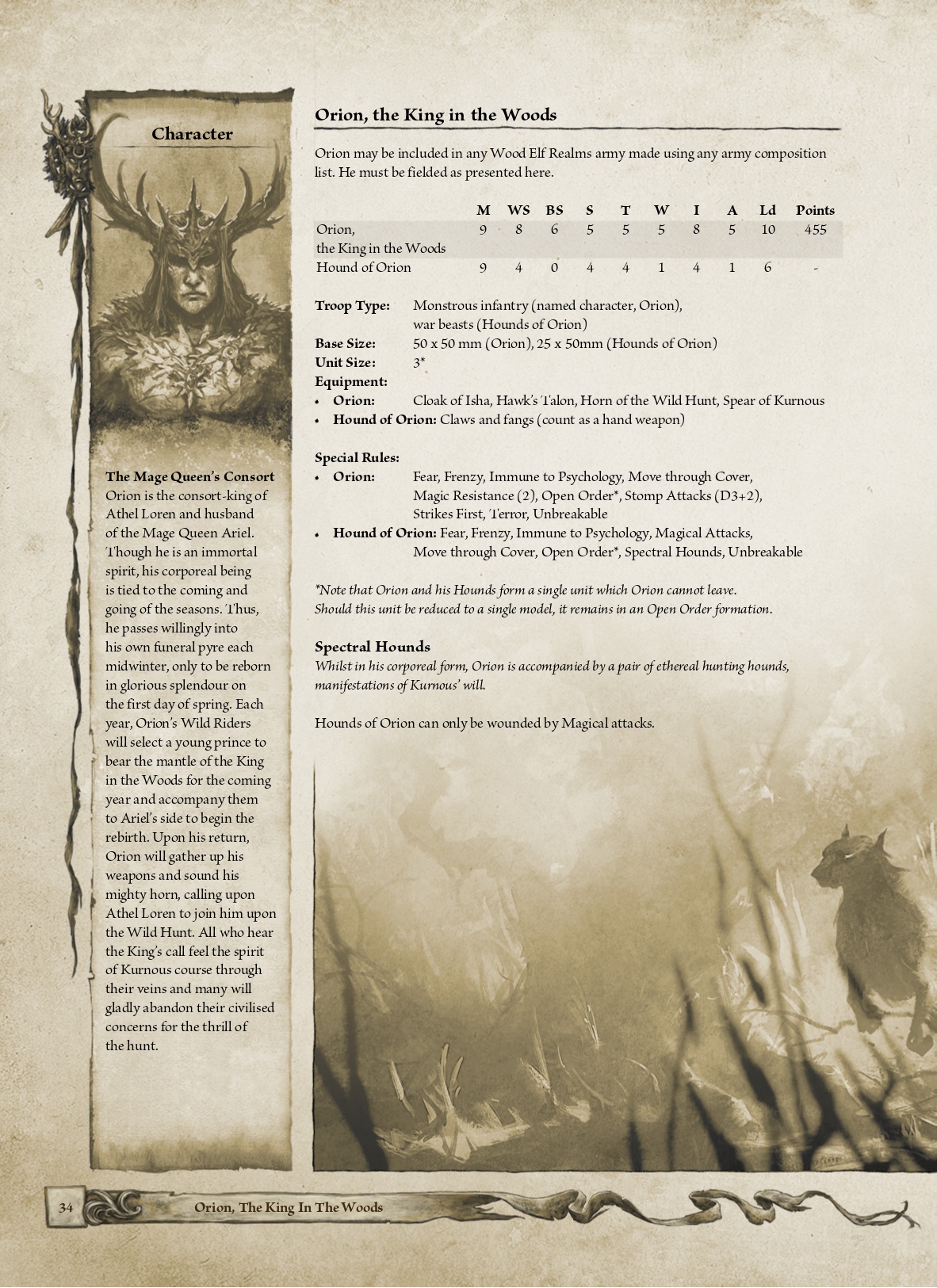 Character

The Mage Queen's Consort
Orion is the consort-king of Athel Loren and husband of the Mage Queen Ariel. Though he is an immortal spirit, his corporeal being is tied to the coming and going of the seasons. Thus, he passes willingly into his own funeral pyre each midwinter, only to be reborn in glorious splendour on the first day of spring. Each year, Orion's Wild Riders will select a young prince to bear the mantle of the King in the Woods for the coming year and accompany them to Ariel's side to begin the rebirth. Upon his return, Orion will gather up his weapons and sound his mighty horn, calling upon Athel Loren to join him upon the Wild Hunt. All who hear the King's call feel the spirit of Kurnous course through their veins and many will gladly abandon their civilised concerns for the thrill of the hunt.

Orion, the King in the Woods

Orion may be included in any Wood Elf Realms army made using any army composition list. He must be fielded as presented here.

| | M | WS | BS | S | T | W | I | A | Ld | Points |
|---|---|---|---|---|---|---|---|---|---|---|
| Orion, the King in the Woods | 9 | 8 | 6 | 5 | 5 | 5 | 8 | 5 | 10 | 455 |
| Hound of Orion | 9 | 4 | 0 | 4 | 4 | 1 | 4 | 1 | 6 | - |

Troop Type: Monstrous infantry (named character, Orion), war beasts (Hounds of Orion)
Base Size: 50 x 50 mm (Orion), 25 x 50mm (Hounds of Orion)
Unit Size: 3*
Equipment:
• Orion: Cloak of Isha, Hawk's Talon, Horn of the Wild Hunt, Spear of Kurnous
• Hound of Orion: Claws and fangs (count as a hand weapon)

Special Rules:
• Orion: Fear, Frenzy, Immune to Psychology, Move through Cover, Magic Resistance (2), Open Order*, Stomp Attacks (D3+2), Strikes First, Terror, Unbreakable
• Hound of Orion: Fear, Frenzy, Immune to Psychology, Magical Attacks, Move through Cover, Open Order*, Spectral Hounds, Unbreakable

*Note that Orion and his Hounds form a single unit which Orion cannot leave. Should this unit be reduced to a single model, it remains in an Open Order formation.

Spectral Hounds
Whilst in his corporeal form, Orion is accompanied by a pair of ethereal hunting hounds, manifestations of Kurnous' will.

Hounds of Orion can only be wounded by Magical attacks.

34 Orion, The King In The Woods